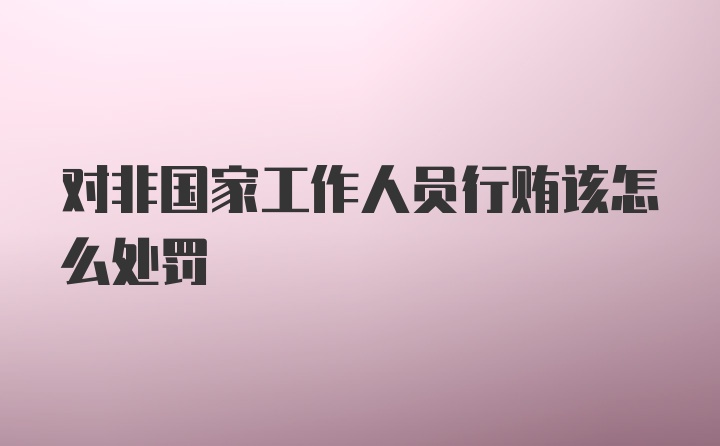 对非国家工作人员行贿该怎么处罚